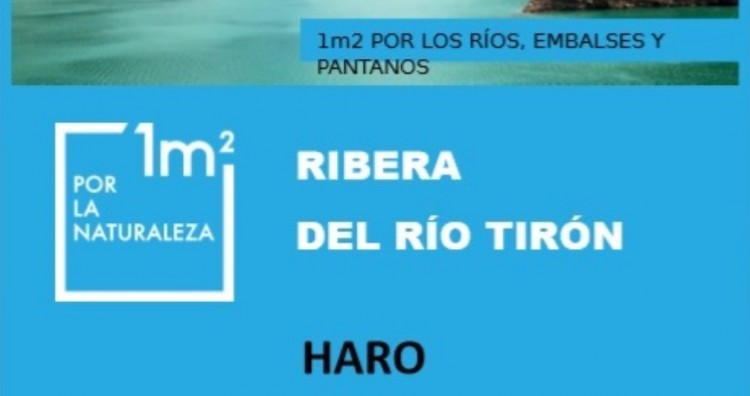 1m2 POR LOS RÍOS, EMBALSES Y PANTANOS

$1m^2$
POR LA NATURALEZA

RIBERA
DEL RÍO TIRÓN

HARO